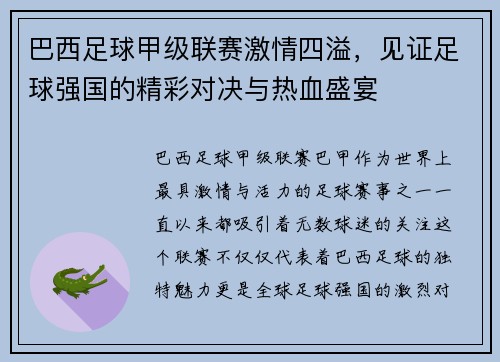 巴西足球甲级联赛激情四溢，见证足球强国的精彩对决与热血盛宴

巴西足球甲级联赛巴甲作为世界上最具激情与活力的足球赛事之一一直以来都吸引着无数球迷的关注这个联赛不仅仅代表着巴西足球的独特魅力更是全球足球强国的激烈对